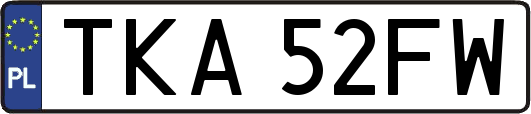 PL
TKA 52FW